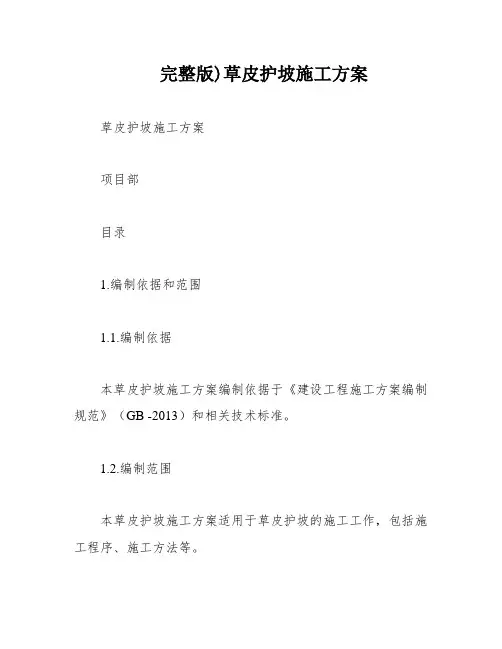 完整版)草皮护坡施工方案

草皮护坡施工方案

项目部

目录

1.编制依据和范围

1.1.编制依据

本草皮护坡施工方案编制依据于《建设工程施工方案编制规范》（GB -2013）和相关技术标准。

1.2.编制范围

本草皮护坡施工方案适用于草皮护坡的施工工作，包括施工程序、施工方法等。